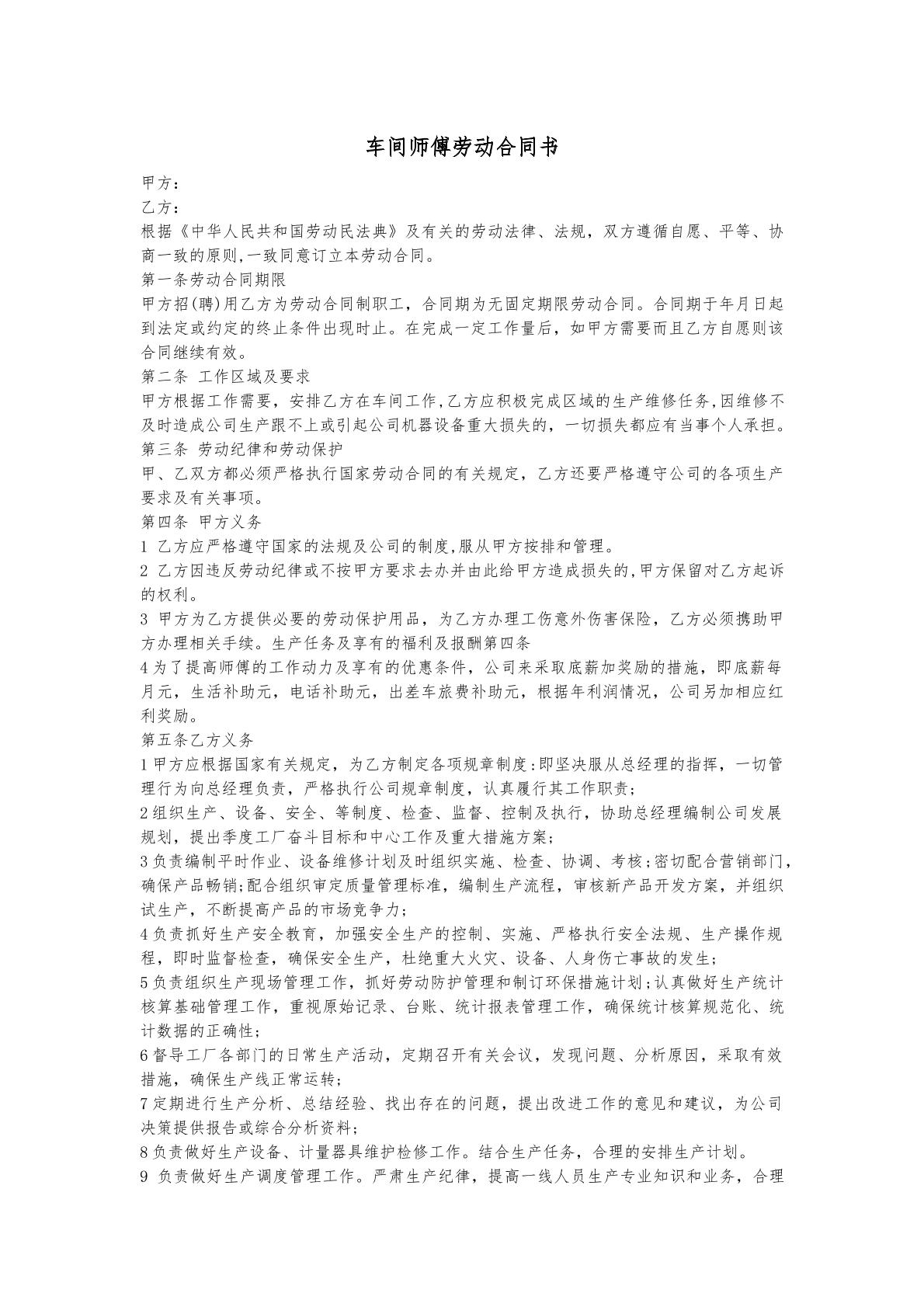 车间师傅劳动合同书

甲方：

乙方：

根据《中华人民共和国劳动民法典》及有关的劳动法律、法规，双方遵循自愿、平等、协商一致的原则,一致同意订立本劳动合同。

第一条劳动合同期限

甲方招(聘)用乙方为劳动合同制职工，合同期为无固定期限劳动合同。合同期于年月日起到法定或约定的终止条件出现时止。在完成一定工作量后，如甲方需要而且乙方自愿则该合同继续有效。

第二条 工作区域及要求

甲方根据工作需要，安排乙方在车间工作,乙方应积极完成区域的生产维修任务,因维修不及时造成公司生产跟不上或引起公司机器设备重大损失的，一切损失都应有当事个人承担。

第三条 劳动纪律和劳动保护

甲、乙双方都必须严格执行国家劳动合同的有关规定，乙方还要严格遵守公司的各项生产要求及有关事项。

第四条 甲方义务

1 乙方应严格遵守国家的法规及公司的制度,服从甲方按排和管理。

2 乙方因违反劳动纪律或不按甲方要求去办并由此给甲方造成损失的,甲方保留对乙方起诉的权利。

3 甲方为乙方提供必要的劳动保护用品，为乙方办理工伤意外伤害保险，乙方必须携助甲方办理相关手续。生产任务及享有的福利及报酬第四条

4为了提高师傅的工作动力及享有的优惠条件，公司来采取底薪加奖励的措施，即底薪每月元，生活补助元，电话补助元，出差车旅费补助元，根据年利润情况，公司另加相应红利奖励。

第五条乙方义务

1甲方应根据国家有关规定，为乙方制定各项规章制度:即坚决服从总经理的指挥，一切管理行为向总经理负责，严格执行公司规章制度，认真履行其工作职责;

2组织生产、设备、安全、等制度、检查、监督、控制及执行，协助总经理编制公司发展规划，提出季度工厂奋斗目标和中心工作及重大措施方案;

3负责编制平时作业、设备维修计划及时组织实施、检查、协调、考核;密切配合营销部门，确保产品畅销;配合组织审定质量管理标准，编制生产流程，审核新产品开发方案，并组织试生产，不断提高产品的市场竞争力;

4负责抓好生产安全教育，加强安全生产的控制、实施、严格执行安全法规、生产操作规程，即时监督检查，确保安全生产，杜绝重大火灾、设备、人身伤亡事故的发生;

5负责组织生产现场管理工作，抓好劳动防护管理和制订环保措施计划;认真做好生产统计核算基础管理工作，重视原始记录、台账、统计报表管理工作，确保统计核算规范化、统计数据的正确性;

6督导工厂各部门的日常生产活动，定期召开有关会议，发现问题、分析原因，采取有效措施，确保生产线正常运转;

7定期进行生产分析、总结经验、找出存在的问题，提出改进工作的意见和建议，为公司决策提供报告或综合分析资料;

8负责做好生产设备、计量器具维护检修工作。结合生产任务，合理的安排生产计划。

9 负责做好生产调度管理工作。严肃生产纪律，提高一线人员生产专业知识和业务，合理